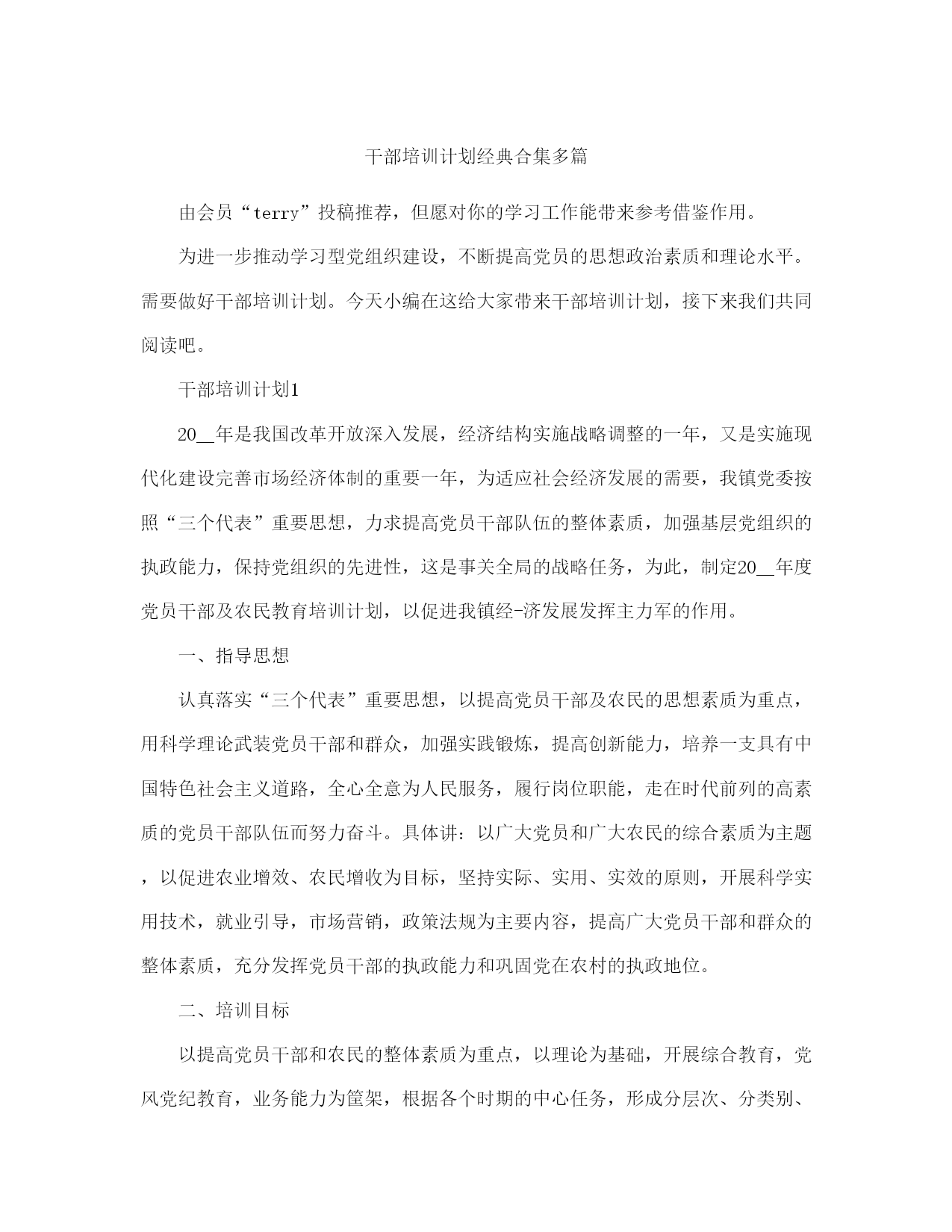 干部培训计划经典合集多篇

由会员“terry”投稿推荐，但愿对你的学习工作能带来参考借鉴作用。

为进一步推动学习型党组织建设，不断提高党员的思想政治素质和理论水平。需要做好干部培训计划。今天小编在这给大家带来干部培训计划，接下来我们共同阅读吧。

干部培训计划1

20__年是我国改革开放深入发展，经济结构实施战略调整的一年，又是实施现代化建设完善市场经济体制的重要一年，为适应社会经济发展的需要，我镇党委按照“三个代表”重要思想，力求提高党员干部队伍的整体素质，加强基层党组织的执政能力，保持党组织的先进性，这是事关全局的战略任务，为此，制定20__年度党员干部及农民教育培训计划，以促进我镇经-济发展发挥主力军的作用。

一、指导思想

认真落实“三个代表”重要思想，以提高党员干部及农民的思想素质为重点，用科学理论武装党员干部和群众，加强实践锻炼，提高创新能力，培养一支具有中国特色社会主义道路，全心全意为人民服务，履行岗位职能，走在时代前列的高素质的党员干部队伍而努力奋斗。具体讲：以广大党员和广大农民的综合素质为主题，以促进农业增效、农民增收为目标，坚持实际、实用、实效的原则，开展科学实用技术，就业引导，市场营销，政策法规为主要内容，提高广大党员干部和群众的整体素质，充分发挥党员干部的执政能力和巩固党在农村的执政地位。

二、培训目标

以提高党员干部和农民的整体素质为重点，以理论为基础，开展综合教育，党风党纪教育，业务能力为筐架，根据各个时期的中心任务，形成分层次、分类别、